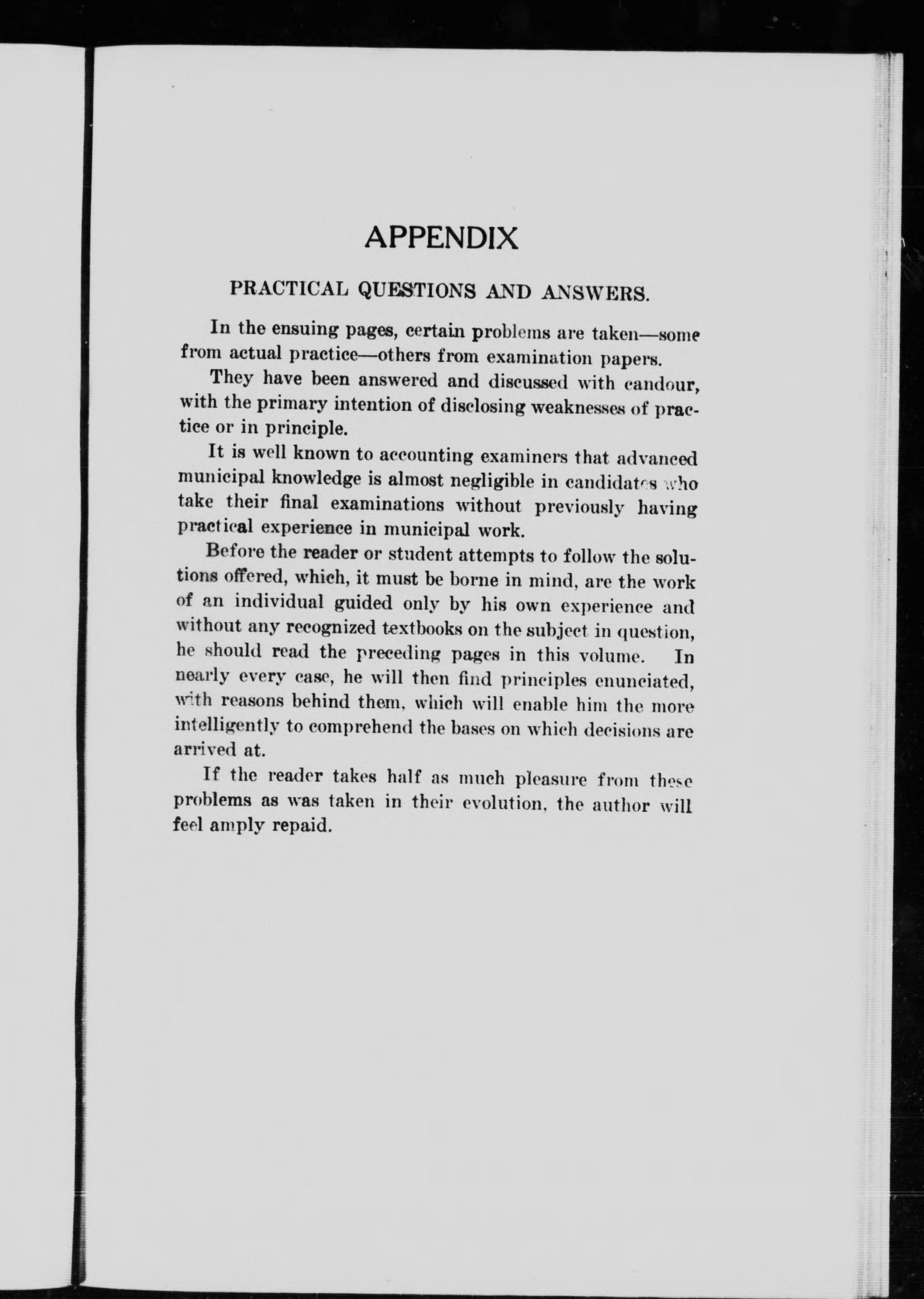 APPENDIX

PRACTICAL QUESTIONS AND ANSWERS.

In the ensuing pages, certain problems are taken—some from actual practice—others from examination papers.

They have been answered and discussed with candour, with the primary intention of disclosing weaknesses of practice or in principle.

It is well known to accounting examiners that advanced municipal knowledge is almost negligible in candidates who take their final examinations without previously having practical experience in municipal work.

Before the reader or student attempts to follow the solutions offered, which, it must be borne in mind, are the work of an individual guided only by his own experience and without any recognized textbooks on the subject in question, he should read the preceding pages in this volume. In nearly every case, he will then find principles enunciated, with reasons behind them, which will enable him the more intelligently to comprehend the bases on which decisions are arrived at.

If the reader takes half as much pleasure from these problems as was taken in their evolution, the author will feel amply repaid.